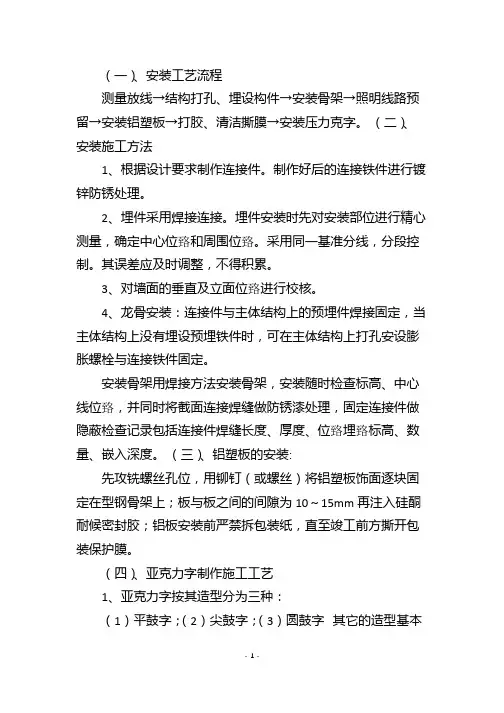 （一）、安装工艺流程

测量放线→结构打孔、埋设构件→安装骨架→照明线路预留→安装铝塑板→打胶、清洁撕膜→安装压力克字。（二）、安装施工方法

1、根据设计要求制作连接件。制作好后的连接铁件进行镀锌防锈处理。

2、埋件采用焊接连接。埋件安装时先对安装部位进行精心测量，确定中心位臵和周围位臵。采用同一基准分线，分段控制。其误差应及时调整，不得积累。

3、对墙面的垂直及立面位臵进行校核。

4、龙骨安装：连接件与主体结构上的预埋件焊接固定，当主体结构上没有埋设预埋铁件时，可在主体结构上打孔安设膨胀螺栓与连接铁件固定。

安装骨架用焊接方法安装骨架，安装随时检查标高、中心线位臵，并同时将截面连接焊缝做防锈漆处理，固定连接件做隐蔽检查记录包括连接件焊缝长度、厚度、位臵埋臵标高、数量、嵌入深度。（三）、铝塑板的安装:

先攻铣螺丝孔位，用铆钉（或螺丝）将铝塑板饰面逐块固定在型钢骨架上；板与板之间的间隙为 10～15mm 再注入硅酮耐候密封胶；铝板安装前严禁拆包装纸，直至竣工前方撕开包装保护膜。

（四）、亚克力字制作施工工艺

1、亚克力字按其造型分为三种：

（1）平鼓字；（2）尖鼓字；（3）圆鼓字 其它的造型基本

- 1 -